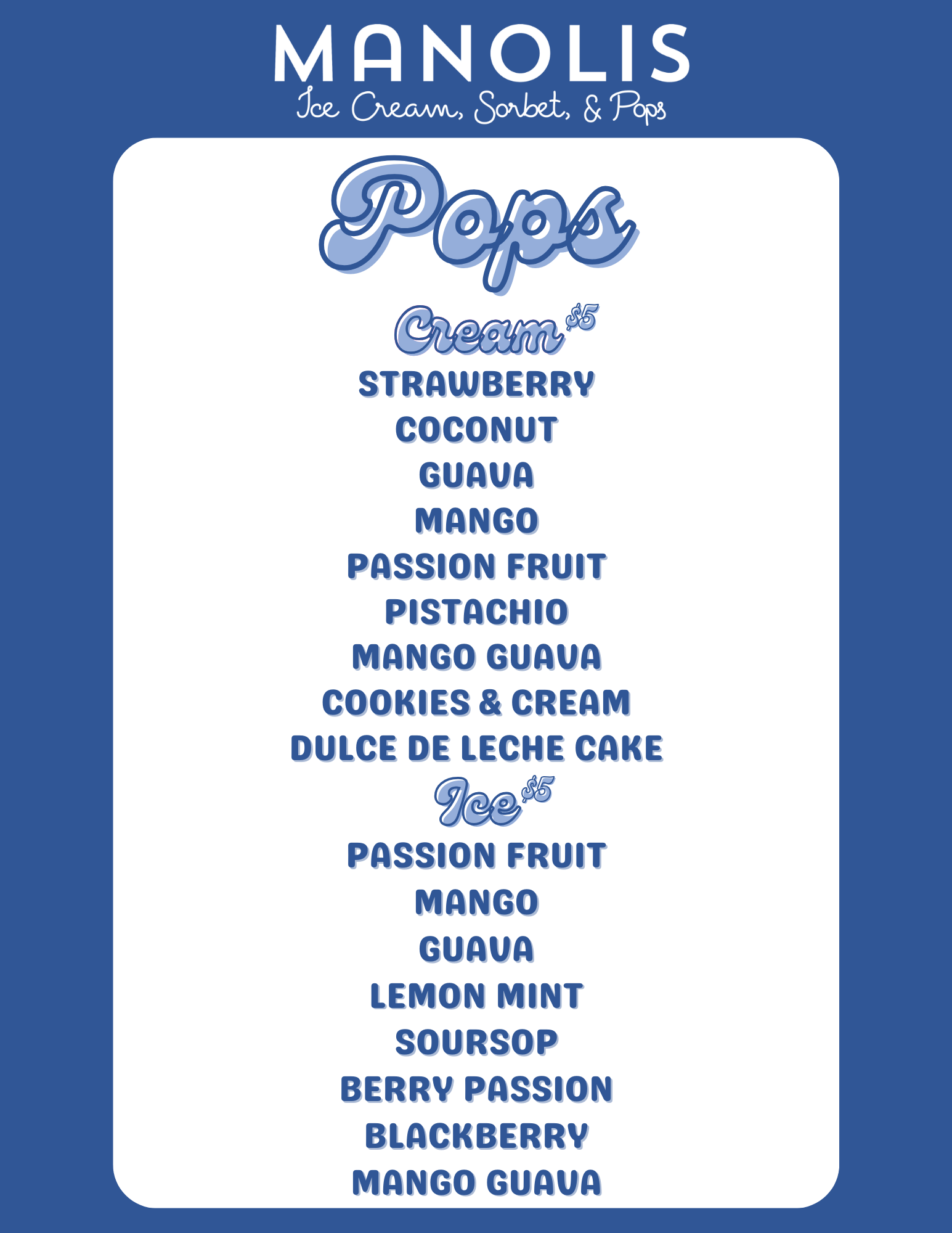 MANOLIS
Ice Cream, Sorbet, & Pops

Pops

Cream $5

STRAWBERRY
COCONUT
GUAVA
MANGO
PASSION FRUIT
PISTACHIO
MANGO GUAVA
COOKIES & CREAM
DULCE DE LECHE CAKE

Ice $5

PASSION FRUIT
MANGO
GUAVA
LEMON MINT
SOURSOP
BERRY PASSION
BLACKBERRY
MANGO GUAVA